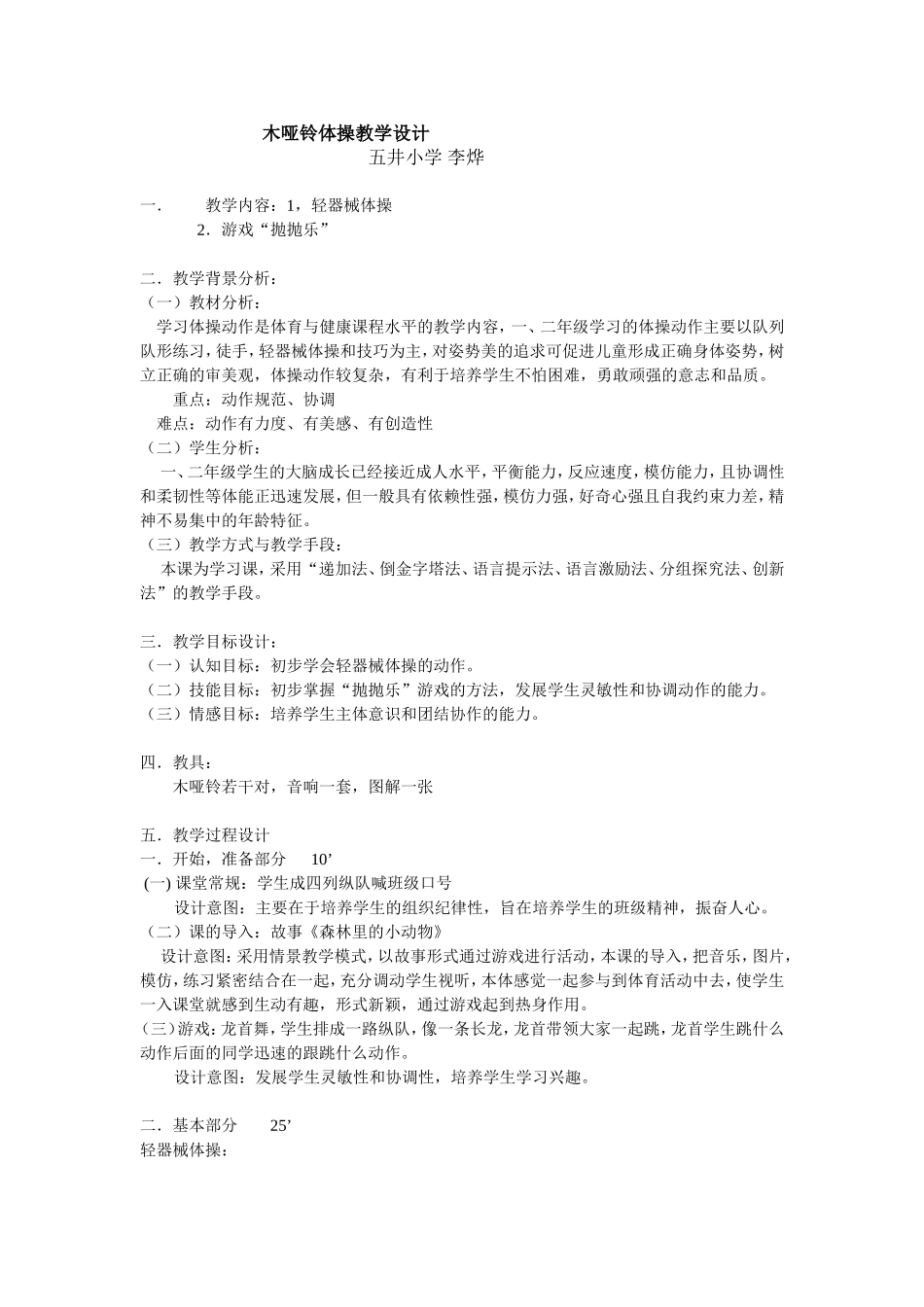 木哑铃体操教学设计
五井小学 李烨

一． 教学内容：1，轻器械体操
2．游戏“抛抛乐”

二．教学背景分析：
（一）教材分析：
学习体操动作是体育与健康课程水平的教学内容，一、二年级学习的体操动作主要以队列队形练习，徒手，轻器械体操和技巧为主，对姿势美的追求可促进儿童形成正确身体姿势，树立正确的审美观，体操动作较复杂，有利于培养学生不怕困难，勇敢顽强的意志和品质。
重点：动作规范、协调
难点：动作有力度、有美感、有创造性
（二）学生分析：
一、二年级学生的大脑成长已经接近成人水平，平衡能力，反应速度，模仿能力，且协调性和柔韧性等体能正迅速发展，但一般具有依赖性强，模仿力强，好奇心强且自我约束力差，精神不易集中的年龄特征。
（三）教学方式与教学手段：
本课为学习课，采用“递加法、倒金字塔法、语言提示法、语言激励法、分组探究法、创新法”的教学手段。

三．教学目标设计：
（一）认知目标：初步学会轻器械体操的动作。
（二）技能目标：初步掌握“抛抛乐”游戏的方法，发展学生灵敏性和协调动作的能力。
（三）情感目标：培养学生主体意识和团结协作的能力。

四．教具：
木哑铃若干对，音响一套，图解一张

五．教学过程设计
一．开始，准备部分 10’
(一) 课堂常规：学生成四列纵队喊班级口号
设计意图：主要在于培养学生的组织纪律性，旨在培养学生的班级精神，振奋人心。
（二）课的导入：故事《森林里的小动物》
设计意图：采用情景教学模式，以故事形式通过游戏进行活动，本课的导入，把音乐，图片，模仿，练习紧密结合在一起，充分调动学生视听，本体感觉一起参与到体育活动中去，使学生一入课堂就感到生动有趣，形式新颖，通过游戏起到热身作用。
(三)游戏：龙首舞，学生排成一路纵队，像一条长龙，龙首带领大家一起跳，龙首学生跳什么动作后面的同学迅速的跟跳什么动作。
设计意图：发展学生灵敏性和协调性，培养学生学习兴趣。

二．基本部分 25’
轻器械体操：